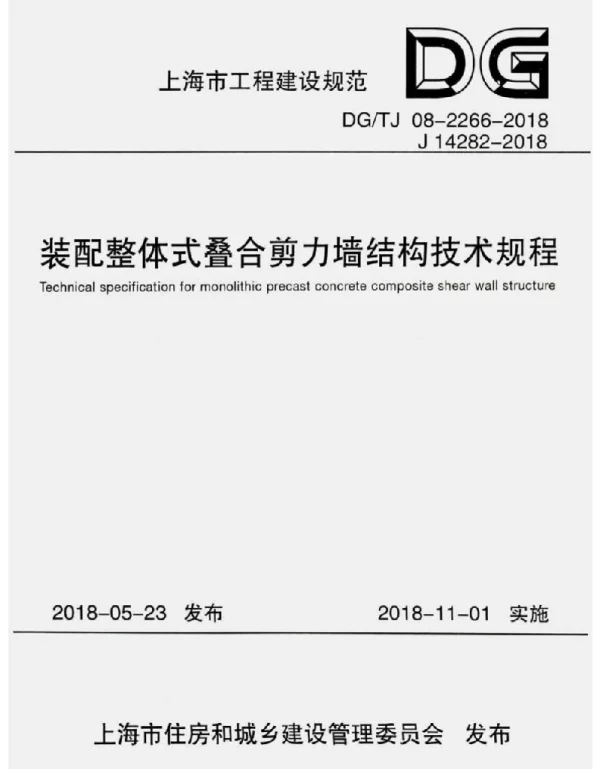 上海市工程建设规范

DG

DG/TJ 08-2266-2018
J 14282-2018

装配整体式叠合剪力墙结构技术规程

Technical specification for monolithic precast concrete composite shear wall structure

2018-05-23 发布

2018-11-01 实施

上海市住房和城乡建设管理委员会 发布